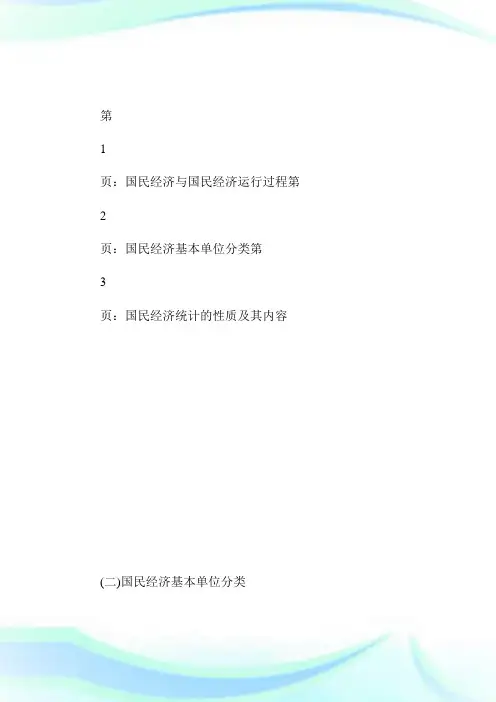 第

1

页：国民经济与国民经济运行过程第

2

页：国民经济基本单位分类第

3

页：国民经济统计的性质及其内容

(二)国民经济基本单位分类